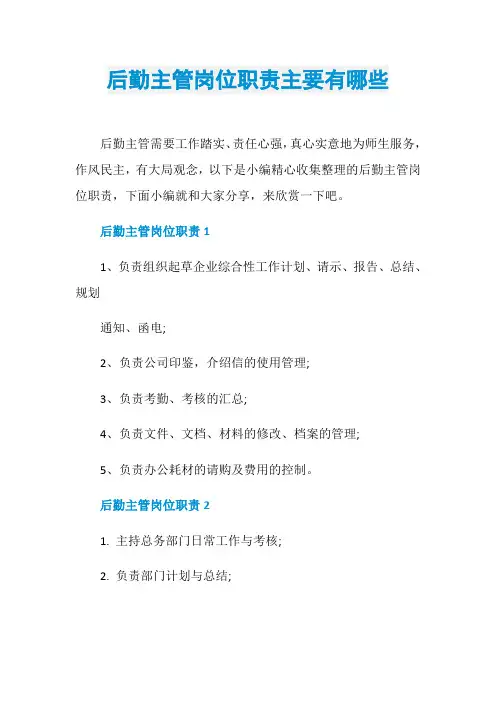 后勤主管岗位职责主要有哪些

后勤主管需要工作踏实、责任心强，真心实意地为师生服务，作风民主，有大局观念，以下是小编精心收集整理的后勤主管岗位职责，下面小编就和大家分享，来欣赏一下吧。

后勤主管岗位职责 1

1、负责组织起草企业综合性工作计划、请示、报告、总结、规划

通知、函电;

2、负责公司印鉴，介绍信的使用管理;

3、负责考勤、考核的汇总;

4、负责文件、文档、材料的修改、档案的管理;

5、负责办公耗材的请购及费用的控制。

后勤主管岗位职责 2

1. 主持总务部门日常工作与考核;

2. 负责部门计划与总结;